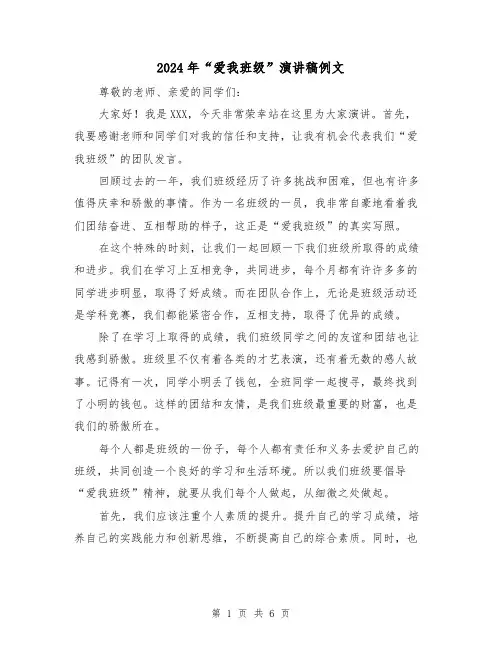 2024年“爱我班级”演讲稿例文

尊敬的老师、亲爱的同学们:

大家好！我是XXX，今天非常荣幸站在这里为大家演讲。首先，我要感谢老师和同学们对我的信任和支持，让我有机会代表我们“爱我班级”的团队发言。

回顾过去的一年，我们班级经历了许多挑战和困难，但也有许多值得庆幸和骄傲的事情。作为一名班级的一员，我非常自豪地看着我们团结奋进、互相帮助的样子，这正是“爱我班级”的真实写照。

在这个特殊的时刻，让我们一起回顾一下我们班级所取得的成绩和进步。我们在学习上互相竞争，共同进步，每个月都有许许多多的同学进步明显，取得了好成绩。而在团队合作上，无论是班级活动还是学科竞赛，我们都能紧密合作，互相支持，取得了优异的成绩。

除了在学习上取得的成绩，我们班级同学之间的友谊和团结也让我感到骄傲。班级里不仅有着各类的才艺表演，还有着无数的感人故事。记得有一次，同学小明丢了钱包，全班同学一起搜寻，最终找到了小明的钱包。这样的团结和友情，是我们班级最重要的财富，也是我们的骄傲所在。

每个人都是班级的一份子，每个人都有责任和义务去爱护自己的班级，共同创造一个良好的学习和生活环境。所以我们班级要倡导“爱我班级”精神，就要从我们每个人做起，从细微之处做起。

首先，我们应该注重个人素质的提升。提升自己的学习成绩，培养自己的实践能力和创新思维，不断提高自己的综合素质。同时，也

第 1 页 共 6 页